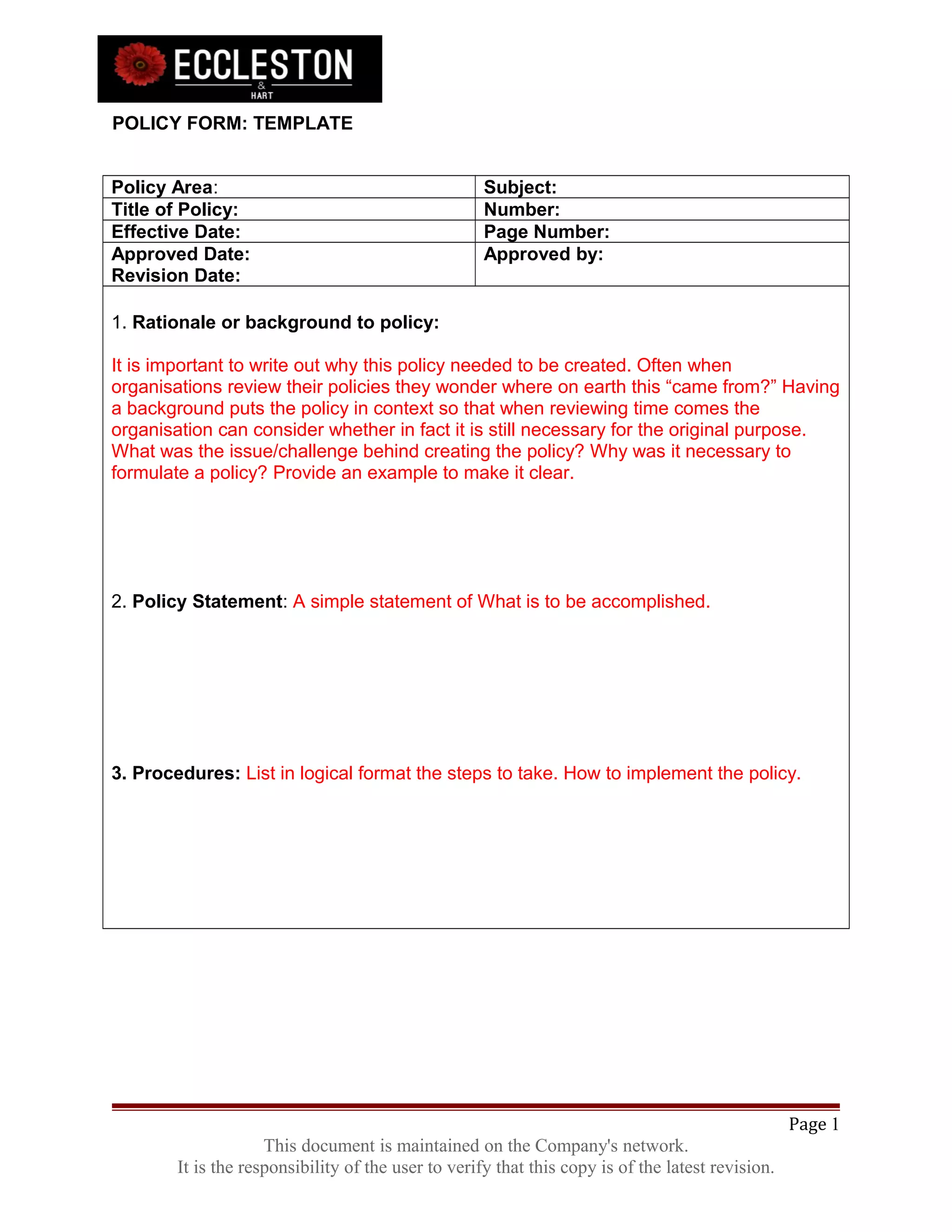 ECCLESTON
&
HART

POLICY FORM: TEMPLATE

| Policy Area: | Subject: |
|---|---|
| Title of Policy: | Number: |
| Effective Date: | Page Number: |
| Approved Date: Revision Date: | Approved by: |

1. Rationale or background to policy:

It is important to write out why this policy needed to be created. Often when organisations review their policies they wonder where on earth this “came from?” Having a background puts the policy in context so that when reviewing time comes the organisation can consider whether in fact it is still necessary for the original purpose. What was the issue/challenge behind creating the policy? Why was it necessary to formulate a policy? Provide an example to make it clear.

2. Policy Statement: A simple statement of What is to be accomplished.

3. Procedures: List in logical format the steps to take. How to implement the policy.

Page 1

This document is maintained on the Company's network.
It is the responsibility of the user to verify that this copy is of the latest revision.